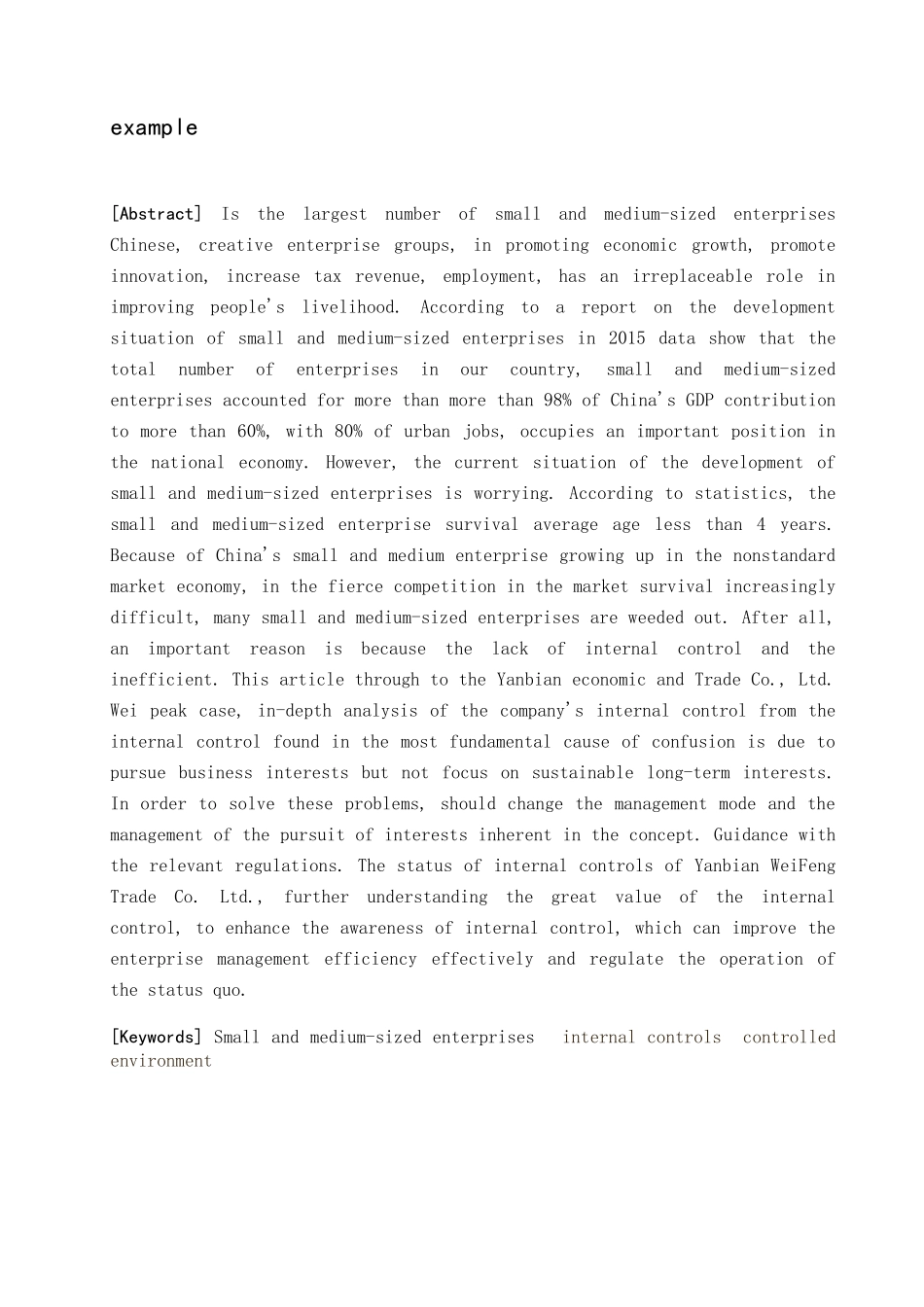 example

[Abstract] Is the largest number of small and medium-sized enterprises Chinese, creative enterprise groups, in promoting economic growth, promote innovation, increase tax revenue, employment, has an irreplaceable role in improving people's livelihood. According to a report on the development situation of small and medium-sized enterprises in 2015 data show that the total number of enterprises in our country, small and medium-sized enterprises accounted for more than more than 98% of China's GDP contribution to more than 60%, with 80% of urban jobs, occupies an important position in the national economy. However, the current situation of the development of small and medium-sized enterprises is worrying. According to statistics, the small and medium-sized enterprise survival average age less than 4 years. Because of China's small and medium enterprise growing up in the nonstandard market economy, in the fierce competition in the market survival increasingly difficult, many small and medium-sized enterprises are weeded out. After all, an important reason is because the lack of internal control and the inefficient. This article through to the Yanbian economic and Trade Co., Ltd. Wei peak case, in-depth analysis of the company's internal control from the internal control found in the most fundamental cause of confusion is due to pursue business interests but not focus on sustainable long-term interests. In order to solve these problems, should change the management mode and the management of the pursuit of interests inherent in the concept. Guidance with the relevant regulations. The status of internal controls of Yanbian WeiFeng Trade Co. Ltd., further understanding the great value of the internal control, to enhance the awareness of internal control, which can improve the enterprise management efficiency effectively and regulate the operation of the status quo.

[Keywords] Small and medium-sized enterprises internal controls controlled environment